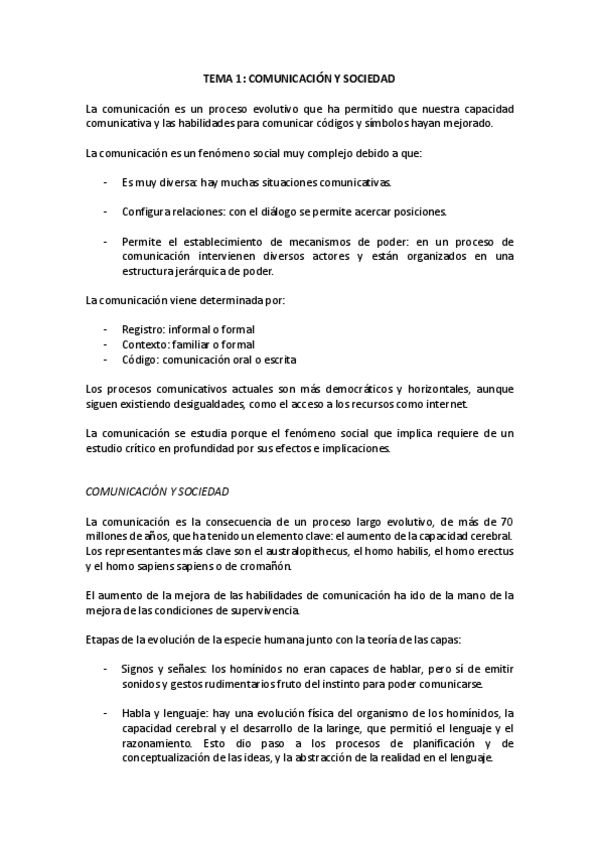 TEMA 1: COMUNICACIÓN Y SOCIEDAD

La comunicación es un proceso evolutivo que ha permitido que nuestra capacidad comunicativa y las habilidades para comunicar códigos y símbolos hayan mejorado.

La comunicación es un fenómeno social muy complejo debido a que:

- Es muy diversa: hay muchas situaciones comunicativas.

- Configura relaciones: con el diálogo se permite acercar posiciones.

- Permite el establecimiento de mecanismos de poder: en un proceso de comunicación intervienen diversos actores y están organizados en una estructura jerárquica de poder.

La comunicación viene determinada por:

- Registro: informal o formal
- Contexto: familiar o formal
- Código: comunicación oral o escrita

Los procesos comunicativos actuales son más democráticos y horizontales, aunque siguen existiendo desigualdades, como el acceso a los recursos como internet.

La comunicación se estudia porque el fenómeno social que implica requiere de un estudio crítico en profundidad por sus efectos e implicaciones.

COMUNICACIÓN Y SOCIEDAD

La comunicación es la consecuencia de un proceso largo evolutivo, de más de 70 millones de años, que ha tenido un elemento clave: el aumento de la capacidad cerebral. Los representantes más clave son el australopithecus, el homo habilis, el homo erectus y el homo sapiens sapiens o de cromañón.

El aumento de la mejora de las habilidades de comunicación ha ido de la mano de la mejora de las condiciones de supervivencia.

Etapas de la evolución de la especie humana junto con la teoría de las capas:

- Signos y señales: los homínidos no eran capaces de hablar, pero sí de emitir sonidos y gestos rudimentarios fruto del instinto para poder comunicarse.

- Habla y lenguaje: hay una evolución física del organismo de los homínidos, la capacidad cerebral y el desarrollo de la laringe, que permitió el lenguaje y el razonamiento. Esto dio paso a los procesos de planificación y de conceptualización de las ideas, y la abstracción de la realidad en el lenguaje.